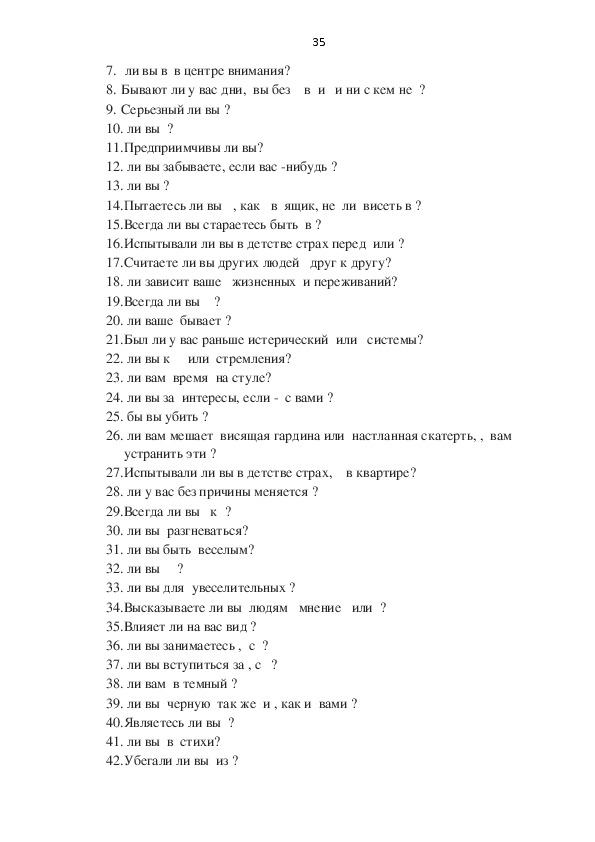 35

7. ли вы в в центре внимания?
8. Бывают ли у вас дни, вы без в и и ни с кем не ?
9. Серьезный ли вы ?
10. ли вы ?
11.Предприимчивы ли вы?
12. ли вы забываете, если вас -нибудь ?
13. ли вы ?
14.Пытаетесь ли вы , как в ящик, не ли висеть в ?
15.Всегда ли вы стараетесь быть в ?
16.Испытывали ли вы в детстве страх перед или ?
17.Считаете ли вы других людей друг к другу?
18. ли зависит ваше жизненных и переживаний?
19.Всегда ли вы ?
20. ли ваше бывает ?
21.Был ли у вас раньше истерический или системы?
22. ли вы к или стремления?
23. ли вам время на стуле?
24. ли вы за интересы, если - с вами ?
25. бы вы убить ?
26. ли вам мешает висящая гардина или настланная скатерть, , вам устранить эти ?
27.Испытывали ли вы в детстве страх, в квартире?
28. ли у вас без причины меняется ?
29.Всегда ли вы к ?
30. ли вы разгневаться?
31. ли вы быть веселым?
32. ли вы ?
33. ли вы для увеселительных ?
34.Высказываете ли вы людям мнение или ?
35.Влияет ли на вас вид ?
36. ли вы занимаетесь , с ?
37. ли вы вступиться за , с ?
38. ли вам в темный ?
39. ли вы черную так же и , как и вами ?
40.Являетесь ли вы ?
41. ли вы в стихи?
42.Убегали ли вы из ?